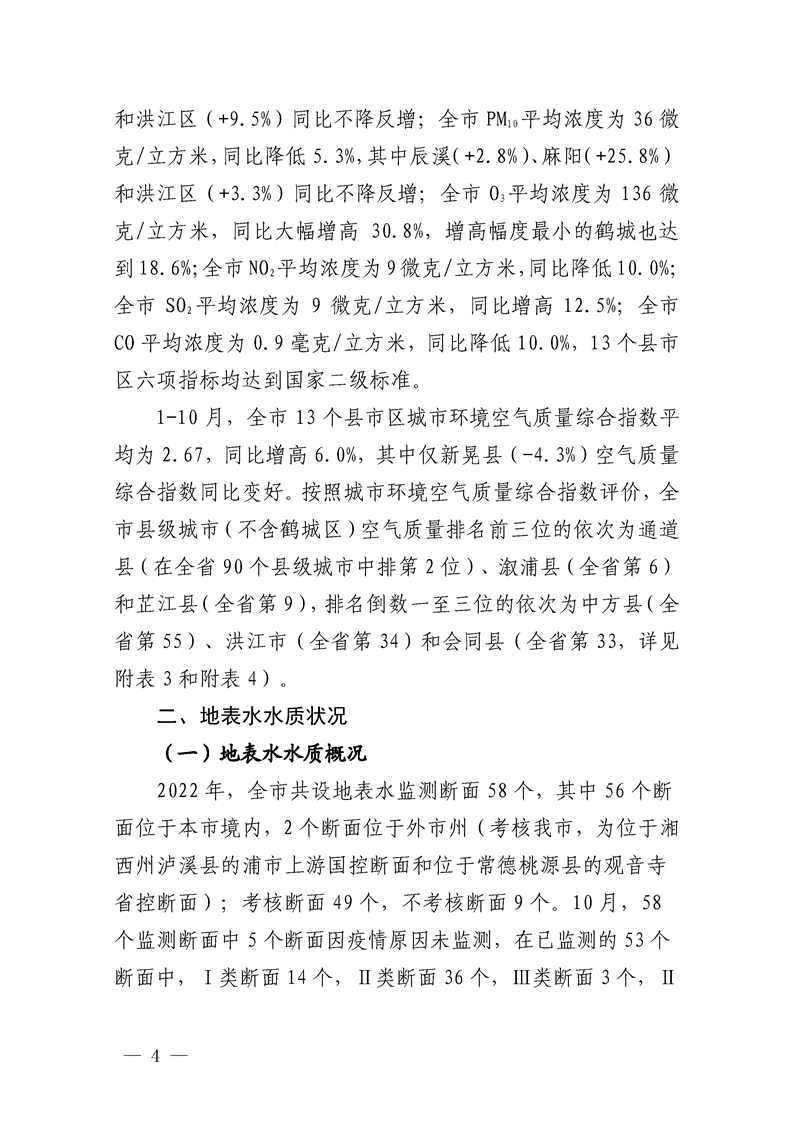 和洪江区（+9.5%）同比不降反增；全市 $PM_{10}$ 平均浓度为 36 微克/立方米，同比降低 5.3%，其中辰溪（+2.8%）、麻阳（+25.8%）和洪江区（+3.3%）同比不降反增；全市 $O_3$ 平均浓度为 136 微克/立方米，同比大幅增高 30.8%，增高幅度最小的鹤城也达到 18.6%；全市 $NO_2$ 平均浓度为 9 微克/立方米，同比降低 10.0%；全市 $SO_2$ 平均浓度为 9 微克/立方米，同比增高 12.5%；全市 CO 平均浓度为 0.9 毫克/立方米，同比降低 10.0%，13 个县市区六项指标均达到国家二级标准。

1-10 月，全市 13 个县市区城市环境空气质量综合指数平均为 2.67，同比增高 6.0%，其中仅新晃县（-4.3%）空气质量综合指数同比变好。按照城市环境空气质量综合指数评价，全市县级城市（不含鹤城区）空气质量排名前三位的依次为通道县（在全省 90 个县级城市中排第 2 位）、溆浦县（全省第 6）和芷江县（全省第 9），排名倒数一至三位的依次为中方县（全省第 55）、洪江市（全省第 34）和会同县（全省第 33，详见附表 3 和附表 4）。

二、地表水水质状况

（一）地表水水质概况

2022 年，全市共设地表水监测断面 58 个，其中 56 个断面位于本市境内，2 个断面位于外市州（考核我市，为位于湘西州泸溪县的浦市上游国控断面和位于常德桃源县的观音寺省控断面）；考核断面 49 个，不考核断面 9 个。10 月，58 个监测断面中 5 个断面因疫情原因未监测，在已监测的 53 个断面中，Ⅰ类断面 14 个，Ⅱ类断面 36 个，Ⅲ类断面 3 个，Ⅱ

— 4 —